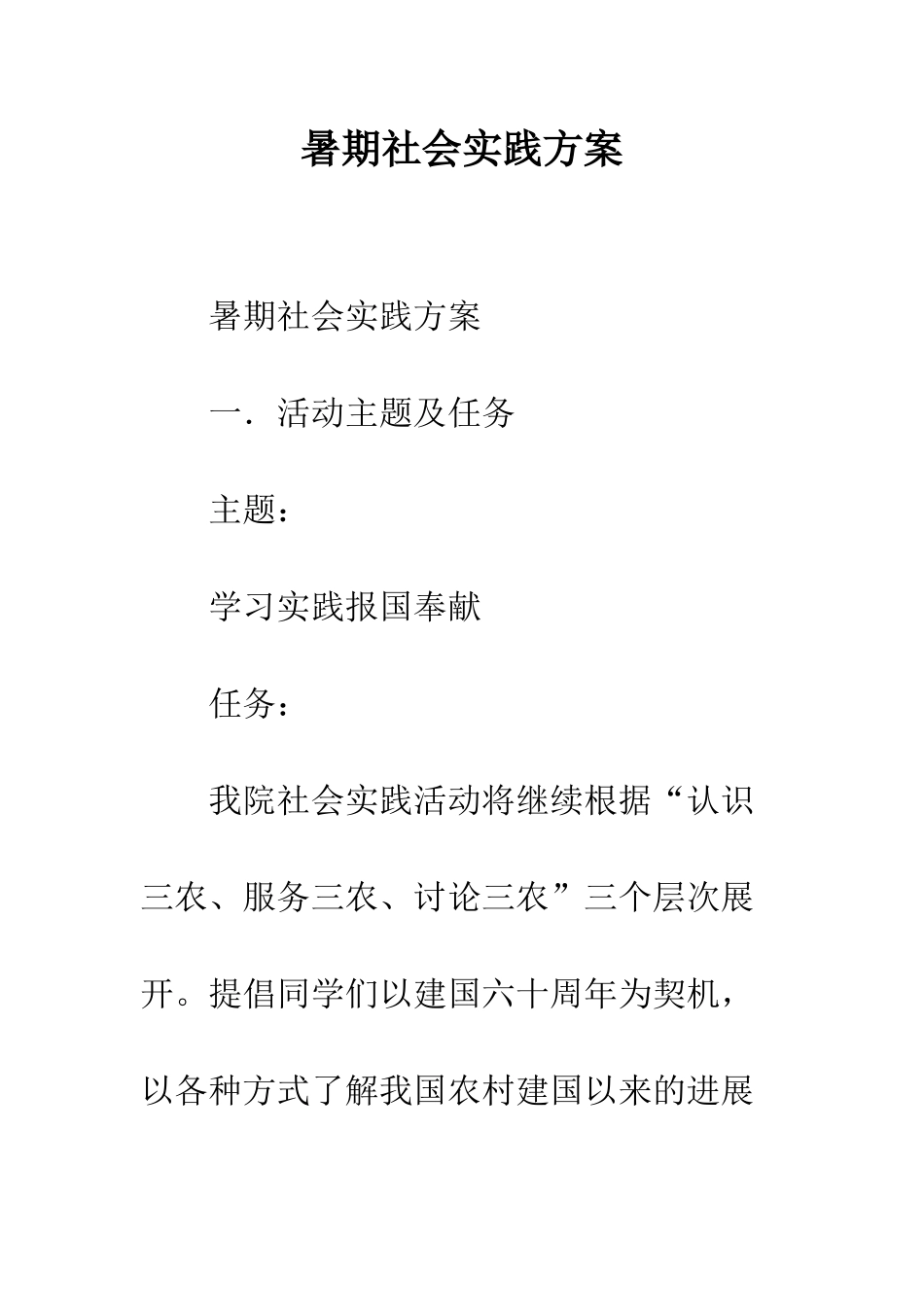 暑期社会实践方案

暑期社会实践方案

一．活动主题及任务

主题：

学习实践报国奉献

任务：

我院社会实践活动将继续根据“认识三农、服务三农、讨论三农”三个层次展开。提倡同学们以建国六十周年为契机，以各种方式了解我国农村建国以来的进展